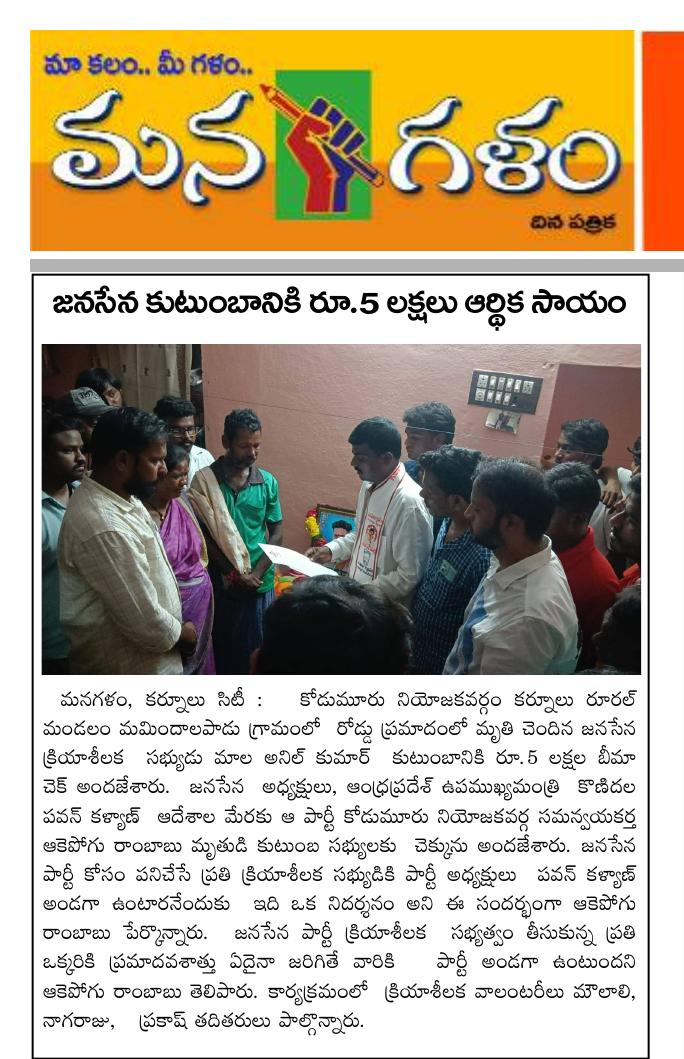 మా కలం.. మీ గళం..

మన గళం

దిన పత్రిక

జనసేన కుటుంబానికి రూ.5 లక్షలు ఆర్థిక సాయం

మనగళం, కర్నూలు సిటీ : కోడుమూరు నియోజకవర్గం కర్నూలు రూరల్ మండలం మమిందాలపాడు గ్రామంలో రోడ్డు ప్రమాదంలో మృతి చెందిన జనసేన క్రియాశీలక సభ్యుడు మాల అనిల్ కుమార్ కుటుంబానికి రూ.5 లక్షల బీమా చెక్ అందజేశారు. జనసేన అధ్యక్షులు, ఆంధ్రప్రదేశ్ ఉపముఖ్యమంత్రి కొణిదల పవన్ కళ్యాణ్ ఆదేశాల మేరకు ఆ పార్టీ కోడుమూరు నియోజకవర్గ సమన్వయకర్త ఆకెపోగు రాంబాబు మృతుడి కుటుంబ సభ్యులకు చెక్కును అందజేశారు. జనసేన పార్టీ కోసం పనిచేసే ప్రతి క్రియాశీలక సభ్యుడికి పార్టీ అధ్యక్షులు పవన్ కళ్యాణ్ అండగా ఉంటారనేందుకు ఇది ఒక నిదర్శనం అని ఈ సందర్భంగా ఆకెపోగు రాంబాబు పేర్కొన్నారు. జనసేన పార్టీ క్రియాశీలక సభ్యత్వం తీసుకున్న ప్రతి ఒక్కరికి ప్రమాదవశాత్తు ఏదైనా జరిగితే వారికి పార్టీ అండగా ఉంటుందని ఆకెపోగు రాంబాబు తెలిపారు. కార్యక్రమంలో క్రియాశీలక వాలంటరీలు మౌలాలి, నాగరాజు, ప్రకాష్ తదితరులు పాల్గొన్నారు.